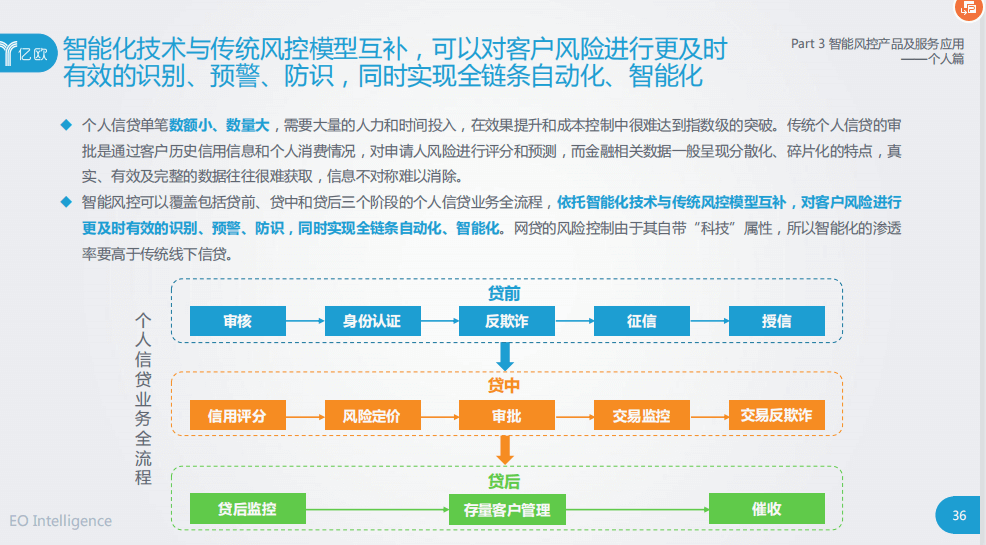 亿欧

智能化技术与传统风控模型互补，可以对客户风险进行更及时有效的识别、预警、防识，同时实现全链条自动化、智能化

Part 3 智能风控产品及服务应用
——个人篇

◆ 个人信贷单笔数额小、数量大，需要大量的人力和时间投入，在效果提升和成本控制中很难达到指数级的突破。传统个人信贷的审批是通过客户历史信用信息和个人消费情况，对申请人风险进行评分和预测，而金融相关数据一般呈现分散化、碎片化的特点，真实、有效及完整的数据往往很难获取，信息不对称难以消除。

◆ 智能风控可以覆盖包括贷前、贷中和贷后三个阶段的个人信贷业务全流程，依托智能化技术与传统风控模型互补，对客户风险进行更及时有效的识别、预警、防识，同时实现全链条自动化、智能化。网贷的风险控制由于其自带“科技”属性，所以智能化的渗透率要高于传统线下信贷。

个人信贷业务全流程

贷前
审核
身份认证
反欺诈
征信
授信

贷中
信用评分
风险定价
审批
交易监控
交易反欺诈

贷后
贷后监控
存量客户管理
催收

EO Intelligence

36